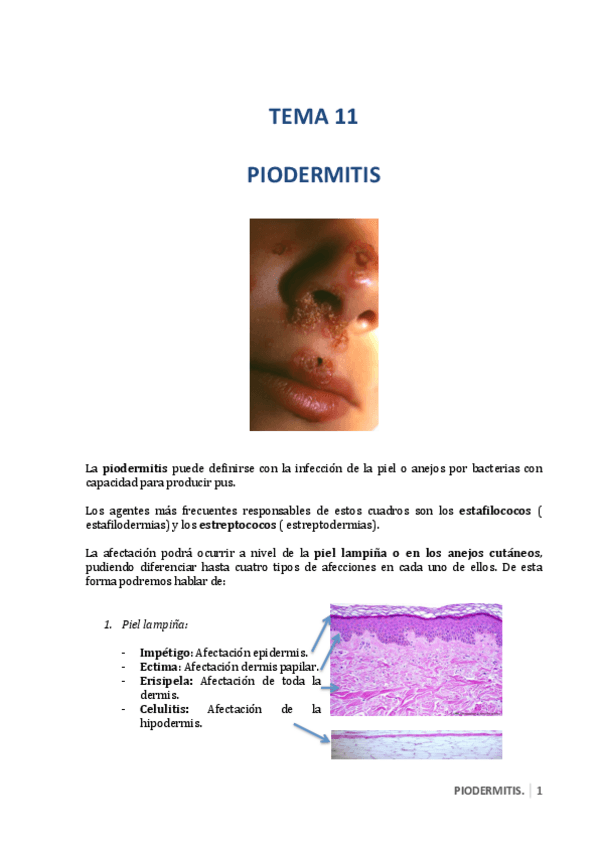 TEMA 11

PIODERMITIS

La piodermitis puede definirse con la infección de la piel o anejos por bacterias con capacidad para producir pus.

Los agentes más frecuentes responsables de estos cuadros son los estafilococos ( estafilodermias) y los estreptococos ( estreptodermias).

La afectación podrá ocurrir a nivel de la piel lampiña o en los anejos cutáneos, pudiendo diferenciar hasta cuatro tipos de afecciones en cada uno de ellos. De esta forma podremos hablar de:

1. Piel lampiña:

- Impétigo: Afectación epidermis.
- Ectima: Afectación dermis papilar.
- Erisipela: Afectación de toda la dermis.
- Celulitis: Afectación de la hipodermis.

PIODERMITIS. | 1